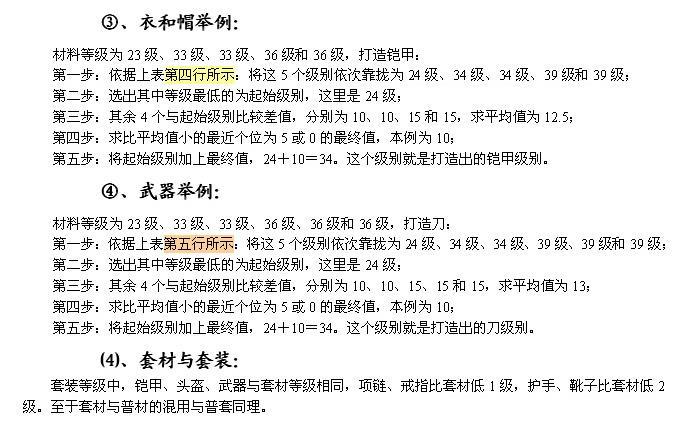 ③、衣和帽举例：

材料等级为 23 级、33 级、33 级、36 级和 36 级，打造铠甲：
第一步：依据上表第四行所示：将这 5 个级别依次靠拢为 24 级、34 级、34 级、39 级和 39 级；
第二步：选出其中等级最低的为起始级别，这里是 24 级；
第三步：其余 4 个与起始级别比较差值，分别为 10、10、15 和 15，求平均值为 12.5；
第四步：求比平均值小的最近个位为 5 或 0 的最终值，本例为 10；
第五步：将起始级别加上最终值，24＋10＝34。这个级别就是打造出的铠甲级别。

④、武器举例：

材料等级为 23 级、33 级、33 级、36 级、36 级和 36 级，打造刀：
第一步：依据上表第五行所示：将这 5 个级别依次靠拢为 24 级、34 级、34 级、39 级、39 级和 39 级；
第二步：选出其中等级最低的为起始级别，这里是 24 级；
第三步：其余 4 个与起始级别比较差值，分别为 10、10、15、15 和 15，求平均值为 13；
第四步：求比平均值小的最近个位为 5 或 0 的最终值，本例为 10；
第五步：将起始级别加上最终值，24＋10＝34。这个级别就是打造出的刀级别。

(4)、套材与套装：

套装等级中，铠甲、头盔、武器与套材等级相同，项链、戒指比套材低 1 级，护手、靴子比套材低 2 级。至于套材与普材的混用与普套同理。